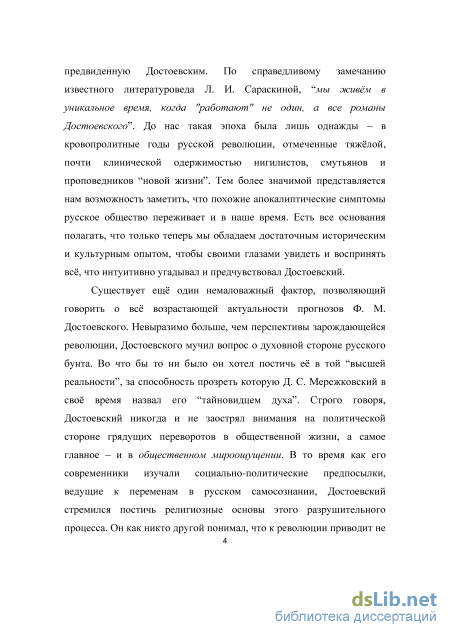 предвиденную Достоевским. По справедливому замечанию известного литературоведа Л. И. Сараскиной, “мы живём в уникальное время, когда "работают" не один, а все романы Достоевского”. До нас такая эпоха была лишь однажды – в кровопролитные годы русской революции, отмеченные тяжёлой, почти клинической одержимостью нигилистов, смутьянов и проповедников “новой жизни”. Тем более значимой представляется нам возможность заметить, что похожие апокалиптические симптомы русское общество переживает и в наше время. Есть все основания полагать, что только теперь мы обладаем достаточным историческим и культурным опытом, чтобы своими глазами увидеть и воспринять всё, что интуитивно угадывал и предчувствовал Достоевский.

Существует ещё один немаловажный фактор, позволяющий говорить о всё возрастающей актуальности прогнозов Ф. М. Достоевского. Невыразимо больше, чем перспективы зарождающейся революции, Достоевского мучил вопрос о духовной стороне русского бунта. Во что бы то ни было он хотел постичь её в той “высшей реальности”, за способность прозреть которую Д. С. Мережковский в своё время назвал его “тайновидцем духа”. Строго говоря, Достоевский никогда и не заострял внимания на политической стороне грядущих переворотов в общественной жизни, а самое главное – и в общественном мироощущении. В то время как его современники изучали социально-политические предпосылки, ведущие к переменам в русском самосознании, Достоевский стремился постичь религиозные основы этого разрушительного процесса. Он как никто другой понимал, что к революции приводит не

4

dsLib.net
библиотека диссертаций